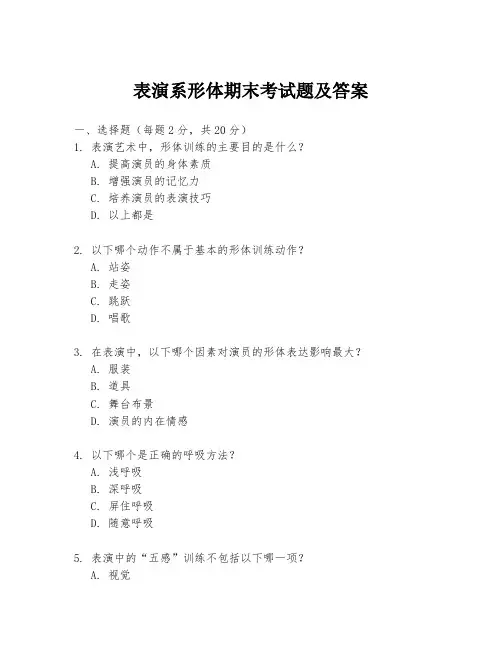 表演系形体期末考试题及答案

一、选择题（每题 2 分，共 20 分）

1. 表演艺术中，形体训练的主要目的是什么？
A. 提高演员的身体素质
B. 增强演员的记忆力
C. 培养演员的表演技巧
D. 以上都是

2. 以下哪个动作不属于基本的形体训练动作？
A. 站姿
B. 走姿
C. 跳跃
D. 唱歌

3. 在表演中，以下哪个因素对演员的形体表达影响最大？
A. 服装
B. 道具
C. 舞台布景
D. 演员的内在情感

4. 以下哪个是正确的呼吸方法？
A. 浅呼吸
B. 深呼吸
C. 屏住呼吸
D. 随意呼吸

5. 表演中的“五感”训练不包括以下哪一项？
A. 视觉